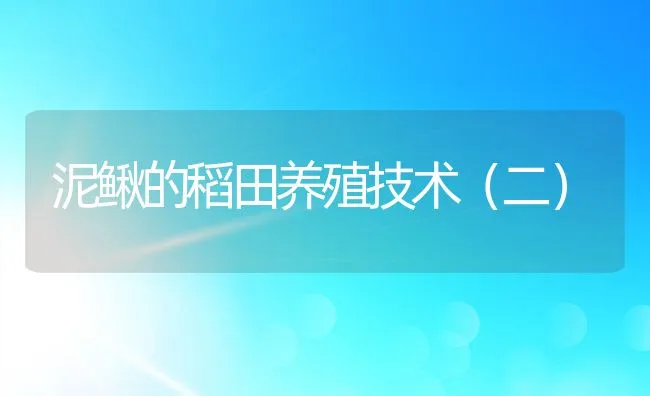 泥鳅的稻田养殖技术（二）